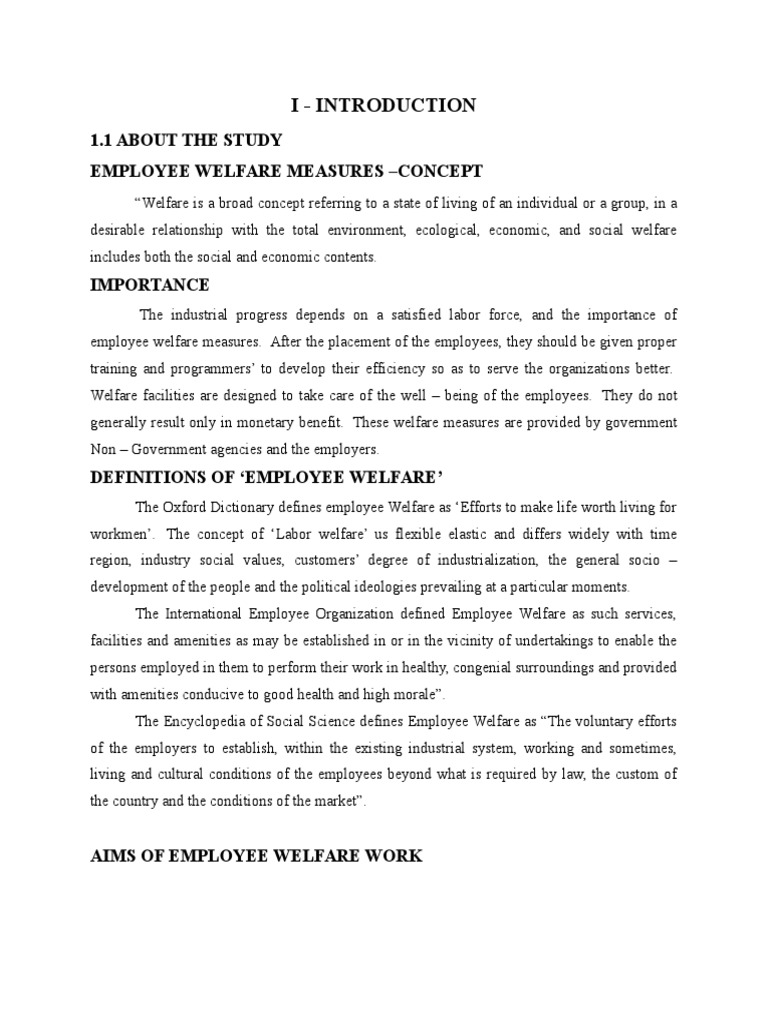 I - INTRODUCTION

1.1 ABOUT THE STUDY

EMPLOYEE WELFARE MEASURES –CONCEPT

“Welfare is a broad concept referring to a state of living of an individual or a group, in a desirable relationship with the total environment, ecological, economic, and social welfare includes both the social and economic contents.

IMPORTANCE

The industrial progress depends on a satisfied labor force, and the importance of employee welfare measures. After the placement of the employees, they should be given proper training and programmers’ to develop their efficiency so as to serve the organizations better. Welfare facilities are designed to take care of the well – being of the employees. They do not generally result only in monetary benefit. These welfare measures are provided by government Non – Government agencies and the employers.

DEFINITIONS OF ‘EMPLOYEE WELFARE’

The Oxford Dictionary defines employee Welfare as ‘Efforts to make life worth living for workmen’. The concept of ‘Labor welfare’ us flexible elastic and differs widely with time region, industry social values, customers’ degree of industrialization, the general socio – development of the people and the political ideologies prevailing at a particular moments.

The International Employee Organization defined Employee Welfare as such services, facilities and amenities as may be established in or in the vicinity of undertakings to enable the persons employed in them to perform their work in healthy, congenial surroundings and provided with amenities conducive to good health and high morale”.

The Encyclopedia of Social Science defines Employee Welfare as “The voluntary efforts of the employers to establish, within the existing industrial system, working and sometimes, living and cultural conditions of the employees beyond what is required by law, the custom of the country and the conditions of the market”.

AIMS OF EMPLOYEE WELFARE WORK